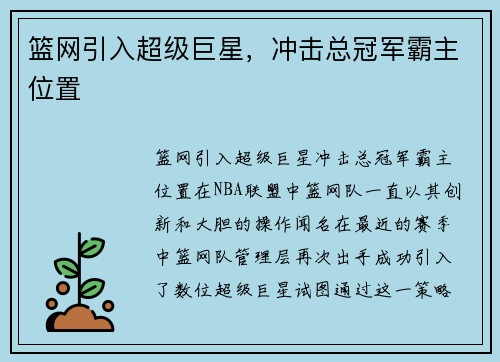 篮网引入超级巨星，冲击总冠军霸主位置

篮网引入超级巨星冲击总冠军霸主位置在NBA联盟中篮网队一直以其创新和大胆的操作闻名在最近的赛季中篮网队管理层再次出手成功引入了数位超级巨星试图通过这一策略